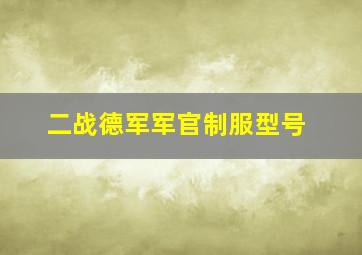 二战德军军官制服型号